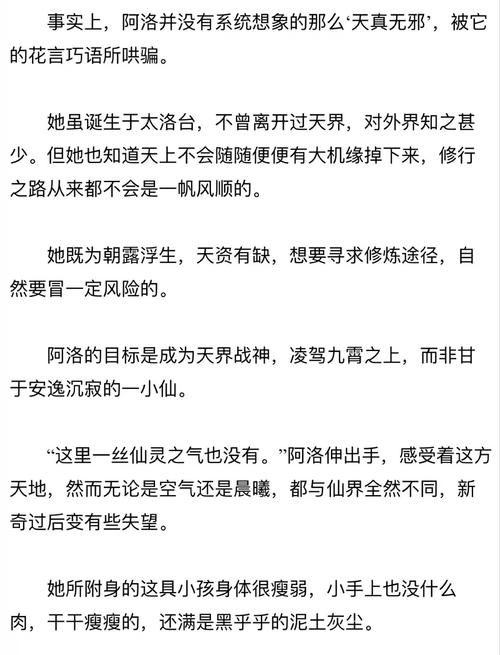 事实上，阿洛并没有系统想象的那么‘天真无邪’，被它的花言巧语所哄骗。

她虽诞生于太洛台，不曾离开过天界，对外界知之甚少。但她也知道天上不会随随便便有大机缘掉下来，修行之路从来都不会是一帆风顺的。

她既为朝露浮生，天资有缺，想要寻求修炼途径，自然要冒一定风险的。

阿洛的目标是成为天界战神，凌驾九霄之上，而非甘于安逸沉寂的一小仙。

“这里一丝仙灵之气也没有。”阿洛伸出手，感受着这方天地，然而无论是空气还是晨曦，都与仙界全然不同，新奇过后变有些失望。

她所附身的这具小孩身体很瘦弱，小手上也没什么肉，干干瘦瘦的，还满是黑乎乎的泥土灰尘。